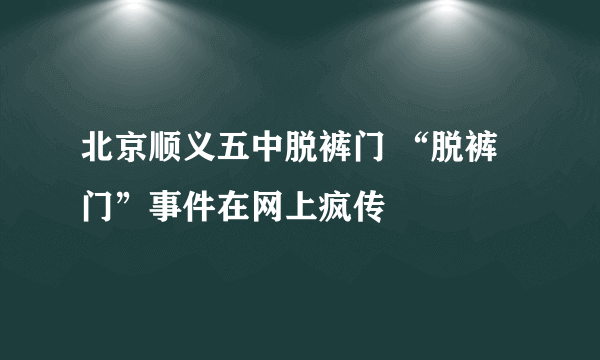 北京顺义五中脱裤门 “脱裤门”事件在网上疯传